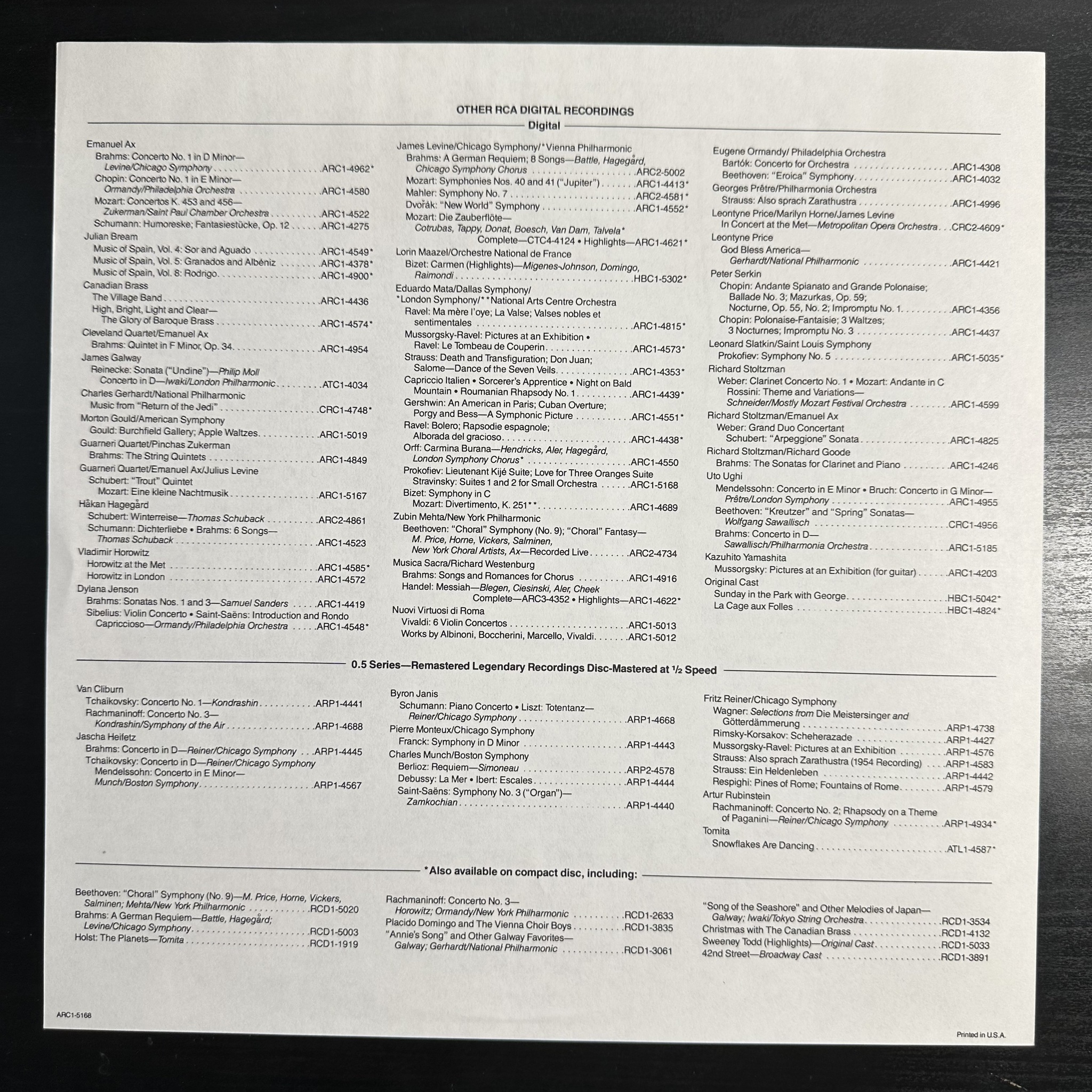 OTHER RCA DIGITAL RECORDINGS

Digital

Emanuel Ax
Brahms: Concerto No. 1 in D Minor—
Levine/Chicago Symphony ARC1-4962*
Chopin: Concerto No. 1 in E Minor—
Ormandy/Philadelphia Orchestra ARC1-4580
Mozart: Concertos K. 453 and 456—
Zukerman/Saint Paul Chamber Orchestra ARC1-4522
Schumann: Humoreske; Fantasiestücke, Op. 12 ARC1-4275
Julian Bream
Music of Spain, Vol. 4: Sor and Aguado ARC1-4549*
Music of Spain, Vol. 5: Granados and Albéniz ARC1-4378*
Music of Spain, Vol. 8: Rodrigo ARC1-4900*
Canadian Brass
The Village Band ARC1-4436
High, Bright, Light and Clear—
The Glory of Baroque Brass ARC1-4574*
Cleveland Quartet/Emanuel Ax
Brahms: Quintet in F Minor, Op. 34 ARC1-4954
James Galway
Reinecke: Sonata ("Undine")—Philip Moll
Concerto in D—Iwaki/London Philharmonic ATC1-4034
Charles Gerhardt/National Philharmonic
Music from "Return of the Jedi" CRC1-4748*
Morton Gould/American Symphony
Gould: Burchfield Gallery; Apple Waltzes ARC1-5019
Guarneri Quartet/Pinchas Zukerman
Brahms: The String Quintets ARC1-4849
Guarneri Quartet/Emanuel Ax/Julius Levine
Schubert: "Trout" Quintet
Mozart: Eine kleine Nachtmusik ARC1-5167
Håkan Hagegård
Schubert: Winterreise—Thomas Schuback ARC2-4861
Schumann: Dichterliebe • Brahms: 6 Songs—
Thomas Schuback ARC1-4523
Vladimir Horowitz
Horowitz at the Met ARC1-4585*
Horowitz in London ARC1-4572
Dylana Jenson
Brahms: Sonatas Nos. 1 and 3—Samuel Sanders ARC1-4419
Sibelius: Violin Concerto • Saint-Saëns: Introduction and Rondo
Capriccioso—Ormandy/Philadelphia Orchestra ARC1-4548*

James Levine/Chicago Symphony/*Vienna Philharmonic
Brahms: A German Requiem; 8 Songs—Battle, Hagegård,
Chicago Symphony Chorus ARC2-5002
Mozart: Symphonies Nos. 40 and 41 ("Jupiter") ARC1-4413*
Mahler: Symphony No. 7 ARC2-4581*
Dvořák: "New World" Symphony ARC1-4552*
Mozart: Die Zauberflöte—
Cotrubas, Tappy, Donat, Boesch, Van Dam, Talvela*
Complete—CTC4-4124 • Highlights—ARC1-4621*
Lorin Maazel/Orchestre National de France
Bizet: Carmen (Highlights)—Migenes-Johnson, Domingo,
Raimondi HBC1-5302*
Eduardo Mata/Dallas Symphony/
*London Symphony/**National Arts Centre Orchestra
Ravel: Ma mère l'oye; La Valse; Valses nobles et
sentimentales ARC1-4815*
Mussorgsky-Ravel: Pictures at an Exhibition •
Ravel: Le Tombeau de Couperin ARC1-4573*
Strauss: Death and Transfiguration; Don Juan;
Salome—Dance of the Seven Veils ARC1-4353*
Capriccio Italien • Sorcerer's Apprentice • Night on Bald
Mountain • Roumanian Rhapsody No. 1 ARC1-4439*
Gershwin: An American in Paris; Cuban Overture;
Porgy and Bess—A Symphonic Picture ARC1-4551*
Ravel: Bolero; Rapsodie espagnole;
Alborada del gracioso ARC1-4438*
Orff: Carmina Burana—Hendricks, Aler, Hagegård,
London Symphony Chorus* ARC1-4550
Prokofiev: Lieutenant Kijé Suite; Love for Three Oranges Suite
Stravinsky: Suites 1 and 2 for Small Orchestra ARC1-5168
Bizet: Symphony in C
Mozart: Divertimento, K. 251** ARC1-4689
Zubin Mehta/New York Philharmonic
Beethoven: "Choral" Symphony (No. 9); "Choral" Fantasy—
M. Price, Horne, Vickers, Salminen,
New York Choral Artists, Ax—Recorded Live ARC2-4734
Musica Sacra/Richard Westenburg
Brahms: Songs and Romances for Chorus ARC1-4916
Handel: Messiah—Blegen, Ciesinski, Aler, Cheek
Complete—ARC3-4352 • Highlights—ARC1-4622*
Nuovi Virtuosi di Roma
Vivaldi: 6 Violin Concertos ARC1-5013
Works by Albinoni, Boccherini, Marcello, Vivaldi ARC1-5012

Eugene Ormandy/ Philadelphia Orchestra
Bartók: Concerto for Orchestra ARC1-4308
Beethoven: "Eroica" Symphony ARC1-4032
Georges Prêtre/Philharmonia Orchestra
Strauss: Also sprach Zarathustra ARC1-4996
Leontyne Price/Marilyn Horne/James Levine
In Concert at the Met—Metropolitan Opera Orchestra CRC2-4609*
Leontyne Price
God Bless America—
Gerhardt/National Philharmonic ARC1-4421
Peter Serkin
Chopin: Andante Spianato and Grande Polonaise;
Ballade No. 3; Mazurkas, Op. 59;
Nocturne, Op. 55, No. 2; Impromptu No. 1 ARC1-4356
Chopin: Polonaise-Fantaisie; 3 Waltzes;
3 Nocturnes; Impromptu No. 3 ARC1-4437
Leonard Slatkin/Saint Louis Symphony
Prokofiev: Symphony No. 5 ARC1-5035*
Richard Stoltzman
Weber: Clarinet Concerto No. 1 • Mozart: Andante in C
Rossini: Theme and Variations—
Schneider/Mostly Mozart Festival Orchestra ARC1-4599
Richard Stoltzman/Emanuel Ax
Weber: Grand Duo Concertant
Schubert: "Arpeggione" Sonata ARC1-4825
Richard Stoltzman/Richard Goode
Brahms: The Sonatas for Clarinet and Piano ARC1-4246
Uto Ughi
Mendelssohn: Concerto in E Minor • Bruch: Concerto in G Minor—
Prêtre/London Symphony ARC1-4955
Beethoven: "Kreutzer" and "Spring" Sonatas—
Wolfgang Sawallisch CRC1-4956
Brahms: Concerto in D—
Sawallisch/Philharmonia Orchestra ARC1-5185
Kazuhito Yamashita
Mussorgsky: Pictures at an Exhibition (for guitar) ARC1-4203
Original Cast
Sunday in the Park with George HBC1-5042*
La Cage aux Folles HBC1-4824*

0.5 Series—Remastered Legendary Recordings Disc-Mastered at ½ Speed

Van Cliburn
Tchaikovsky: Concerto No. 1—Kondrashin ARP1-4441
Rachmaninoff: Concerto No. 3—
Kondrashin/Symphony of the Air ARP1-4688
Jascha Heifetz
Brahms: Concerto in D—Reiner/Chicago Symphony ARP1-4445
Tchaikovsky: Concerto in D—Reiner/Chicago Symphony
Mendelssohn: Concerto in E Minor—
Munch/Boston Symphony ARP1-4567

Byron Janis
Schumann: Piano Concerto • Liszt: Totentanz—
Reiner/Chicago Symphony ARP1-4668
Pierre Monteux/Chicago Symphony
Franck: Symphony in D Minor ARP1-4443
Charles Munch/Boston Symphony
Berlioz: Requiem—Simoneau ARP2-4578
Debussy: La Mer • Ibert: Escales ARP1-4444
Saint-Saëns: Symphony No. 3 ("Organ")—
Zamkochian ARP1-4440

Fritz Reiner/Chicago Symphony
Wagner: Selections from Die Meistersinger and
Götterdämmerung ARP1-4738
Rimsky-Korsakov: Scheherazade ARP1-4427
Mussorgsky-Ravel: Pictures at an Exhibition ARP1-4576
Strauss: Also sprach Zarathustra (1954 Recording) ARP1-4583
Strauss: Ein Heldenleben ARP1-4442
Respighi: Pines of Rome; Fountains of Rome ARP1-4579
Artur Rubinstein
Rachmaninoff: Concerto No. 2; Rhapsody on a Theme
of Paganini—Reiner/Chicago Symphony ARP1-4934*
Tomita
Snowflakes Are Dancing ATL1-4587*

*Also available on compact disc, including:

Beethoven: "Choral" Symphony (No. 9)—M. Price, Horne, Vickers,
Salminen; Mehta/New York Philharmonic RCD1-5020
Brahms: A German Requiem—Battle, Hagegård;
Levine/Chicago Symphony RCD1-5003
Holst: The Planets—Tomita RCD1-1919

Rachmaninoff: Concerto No. 3—
Horowitz; Ormandy/New York Philharmonic RCD1-2633
Placido Domingo and The Vienna Choir Boys RCD1-3835
"Annie's Song" and Other Galway Favorites—
Galway; Gerhardt/National Philharmonic RCD1-3061

"Song of the Seashore" and Other Melodies of Japan—
Galway; Iwaki/Tokyo String Orchestra RCD1-3534
Christmas with The Canadian Brass RCD1-4132
Sweeney Todd (Highlights)—Original Cast RCD1-5033
42nd Street—Broadway Cast RCD1-3891

ARC1-5168

Printed in U.S.A.